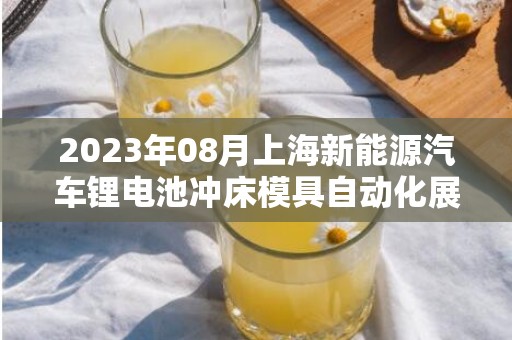 2023年08月上海新能源汽车锂电池冲床模具自动化展